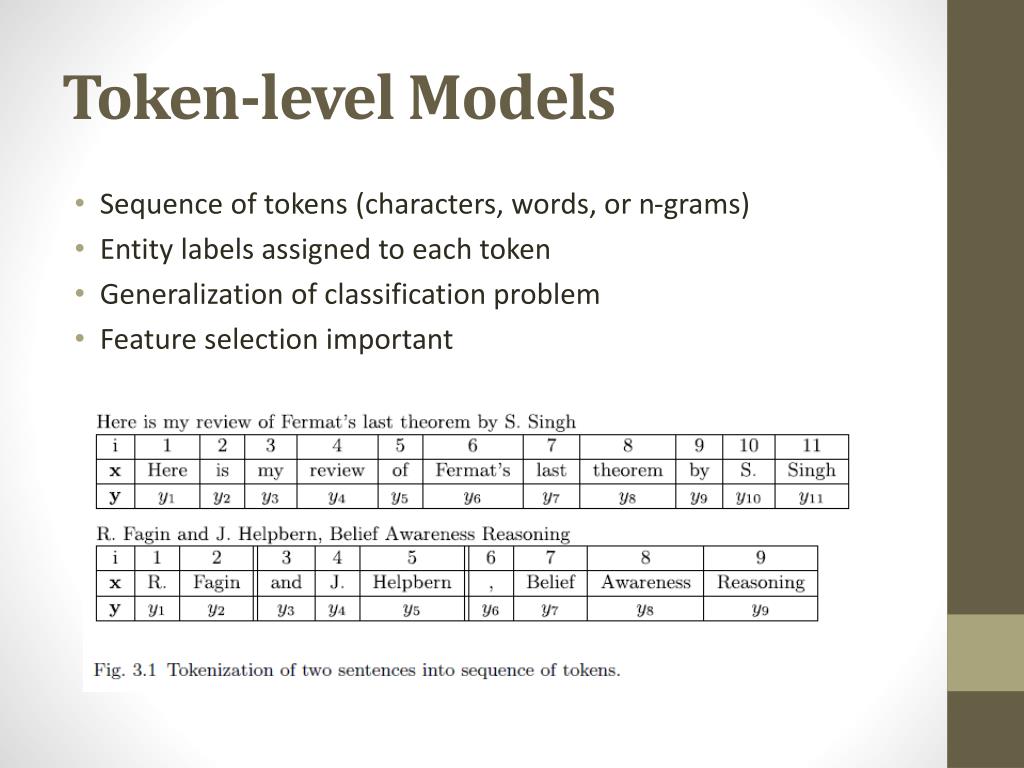 Token-level Models

• Sequence of tokens (characters, words, or n-grams)
• Entity labels assigned to each token
• Generalization of classification problem
• Feature selection important

Here is my review of Fermat's last theorem by S. Singh

| i | 1 | 2 | 3 | 4 | 5 | 6 | 7 | 8 | 9 | 10 | 11 |
|---|---|---|---|---|---|---|---|---|---|---|---|
| **x** | Here | is | my | review | of | Fermat's | last | theorem | by | S. | Singh |
| **y** | $y_1$ | $y_2$ | $y_3$ | $y_4$ | $y_5$ | $y_6$ | $y_7$ | $y_8$ | $y_9$ | $y_{10}$ | $y_{11}$ |

R. Fagin and J. Helpbern, Belief Awareness Reasoning

| i | 1 | 2 | 3 | 4 | 5 | 6 | 7 | 8 | 9 |
|---|---|---|---|---|---|---|---|---|---|
| **x** | R. | Fagin | and | J. | Helpbern | , | Belief | Awareness | Reasoning |
| **y** | $y_1$ | $y_2$ | $y_3$ | $y_4$ | $y_5$ | $y_6$ | $y_7$ | $y_8$ | $y_9$ |

Fig. 3.1 Tokenization of two sentences into sequence of tokens.